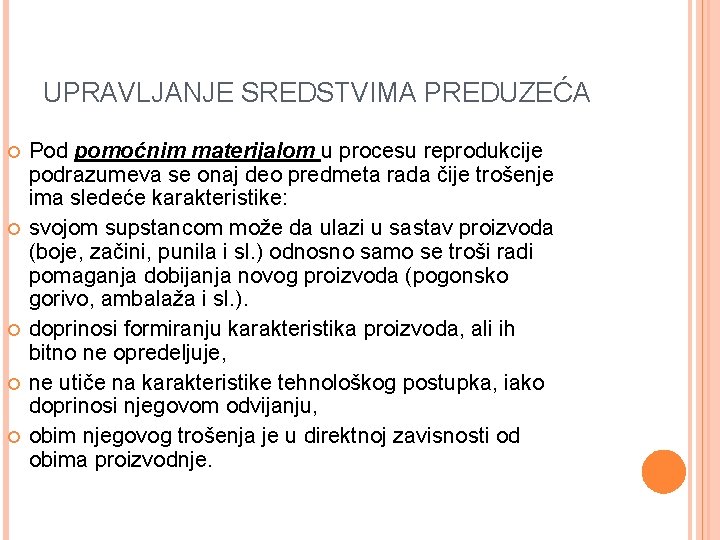 UPRAVLJANJE SREDSTVIMA PREDUZEĆA

Pod pomoćnim materijalom u procesu reprodukcije podrazumeva se onaj deo predmeta rada čije trošenje ima sledeće karakteristike:

svojom supstancom može da ulazi u sastav proizvoda (boje, začini, punila i sl.) odnosno samo se troši radi pomaganja dobijanja novog proizvoda (pogonsko gorivo, ambalaža i sl.).

doprinosi formiranju karakteristika proizvoda, ali ih bitno ne opredeljuje,

ne utiče na karakteristike tehnološkog postupka, iako doprinosi njegovom odvijanju,

obim njegovog trošenja je u direktnoj zavisnosti od obima proizvodnje.